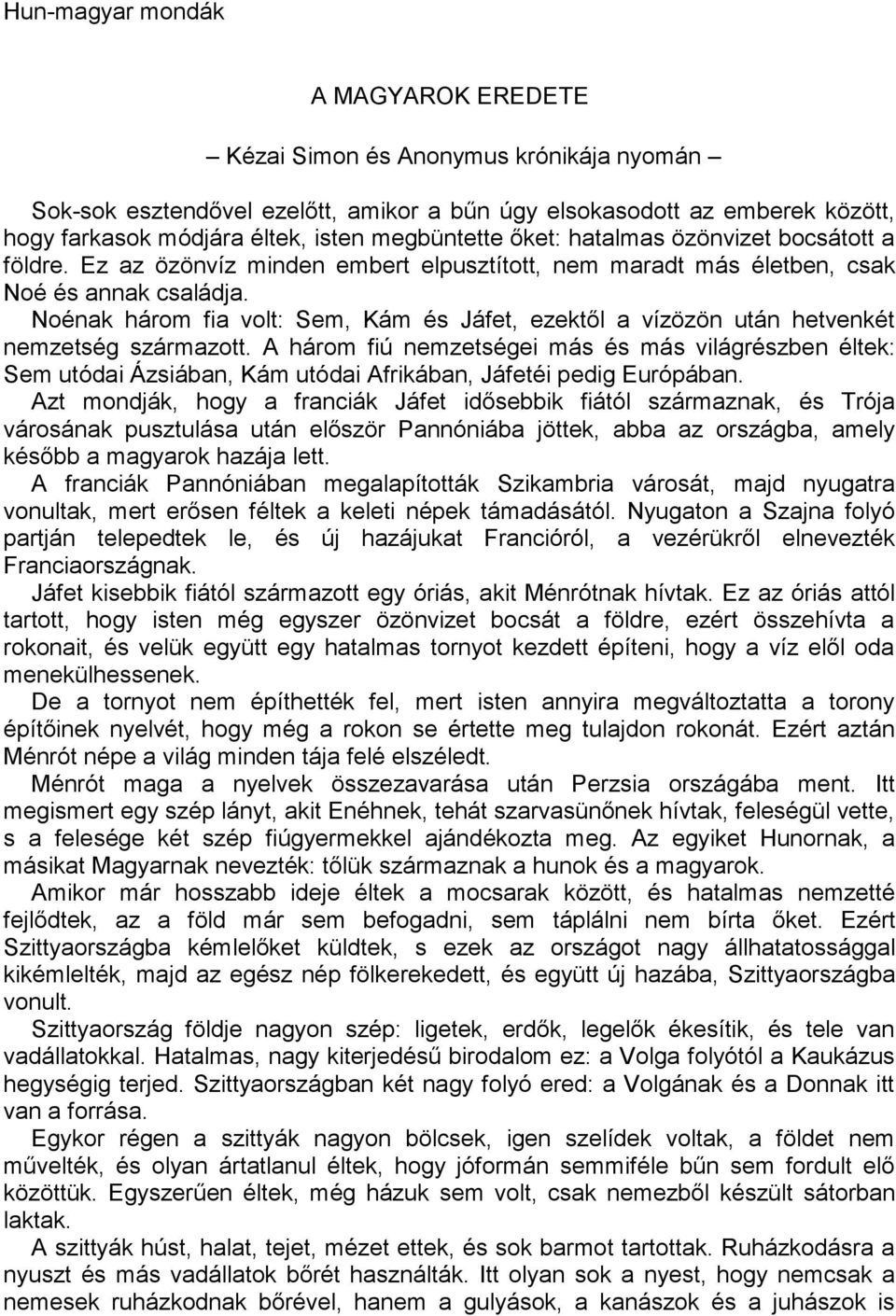 Hun-magyar mondák

A MAGYAROK EREDETE

– Kézai Simon és Anonymus krónikája nyomán –

Sok-sok esztendővel ezelőtt, amikor a bűn úgy elsokasodott az emberek között, hogy farkasok módjára éltek, isten megbüntette őket: hatalmas özönvizet bocsátott a földre. Ez az özönvíz minden embert elpusztított, nem maradt más életben, csak Noé és annak családja.

Noénak három fia volt: Sem, Kám és Jáfet, ezektől a vízözön után hetvenkét nemzetség származott. A három fiú nemzetségei más és más világrészben éltek: Sem utódai Ázsiában, Kám utódai Afrikában, Jáfetéi pedig Európában.

Azt mondják, hogy a franciák Jáfet idősebbik fiától származnak, és Trója városának pusztulása után először Pannóniába jöttek, abba az országba, amely később a magyarok hazája lett.

A franciák Pannóniában megalapították Szikambria városát, majd nyugatra vonultak, mert erősen féltek a keleti népek támadásától. Nyugaton a Szajna folyó partján telepedtek le, és új hazájukat Francióról, a vezérükről elnevezték Franciaországnak.

Jáfet kisebbik fiától származott egy óriás, akit Ménrótnak hívtak. Ez az óriás attól tartott, hogy isten még egyszer özönvizet bocsát a földre, ezért összehívta a rokonait, és velük együtt egy hatalmas tornyot kezdett építeni, hogy a víz elől oda menekülhessenek.

De a tornyot nem építhették fel, mert isten annyira megváltoztatta a torony építőinek nyelvét, hogy még a rokon se értette meg tulajdon rokonát. Ezért aztán Ménrót népe a világ minden tája felé elszéledt.

Ménrót maga a nyelvek összezavarása után Perzsia országába ment. Itt megismert egy szép lányt, akit Enéhnek, tehát szarvasünőnek hívtak, feleségül vette, s a felesége két szép fiúgyermekkel ajándékozta meg. Az egyiket Hunornak, a másikat Magyarnak nevezték: tőlük származnak a hunok és a magyarok.

Amikor már hosszabb ideje éltek a mocsarak között, és hatalmas nemzetté fejlődtek, az a föld már sem befogadni, sem táplálni nem bírta őket. Ezért Szittyaországba kémlelőket küldtek, s ezek az országot nagy állhatatossággal kikémlelték, majd az egész nép fölkerekedett, és együtt új hazába, Szittyaországba vonult.

Szittyaország földje nagyon szép: ligetek, erdők, legelők ékesítik, és tele van vadállatokkal. Hatalmas, nagy kiterjedésű birodalom ez: a Volga folyótól a Kaukázus hegységig terjed. Szittyaországban két nagy folyó ered: a Volgának és a Donnak itt van a forrása.

Egykor régen a szittyák nagyon bölcsek, igen szelídek voltak, a földet nem művelték, és olyan ártatlanul éltek, hogy jóformán semmiféle bűn sem fordult elő közöttük. Egyszerűen éltek, még házuk sem volt, csak nemezből készült sátorban laktak.

A szittyák húst, halat, tejet, mézet ettek, és sok barmot tartottak. Ruházkodásra a nyuszt és más vadállatok bőrét használták. Itt olyan sok a nyest, hogy nemcsak a nemesek ruházkodnak bőrével, hanem a gulyások, a kanászok és a juhászok is